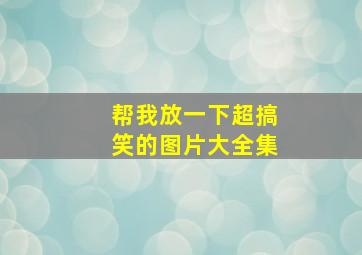 帮我放一下超搞笑的图片大全集